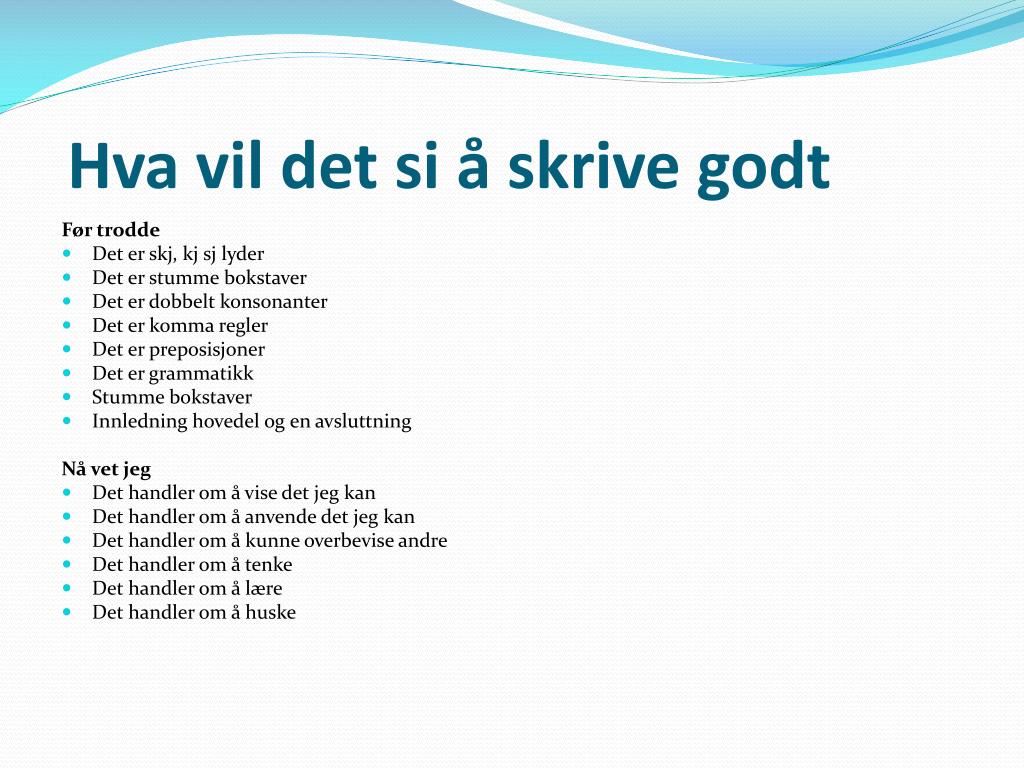 Hva vil det si å skrive godt

Før trodde
- Det er skj, kj sj lyder
- Det er stumme bokstaver
- Det er dobbelt konsonanter
- Det er komma regler
- Det er preposisjoner
- Det er grammatikk
- Stumme bokstaver
- Innledning hovedel og en avsluttning

Nå vet jeg
- Det handler om å vise det jeg kan
- Det handler om å anvende det jeg kan
- Det handler om å kunne overbevise andre
- Det handler om å tenke
- Det handler om å lære
- Det handler om å huske